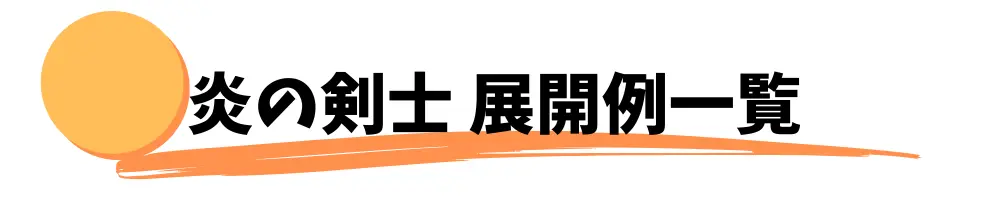 炎の剣士 展開例一覧